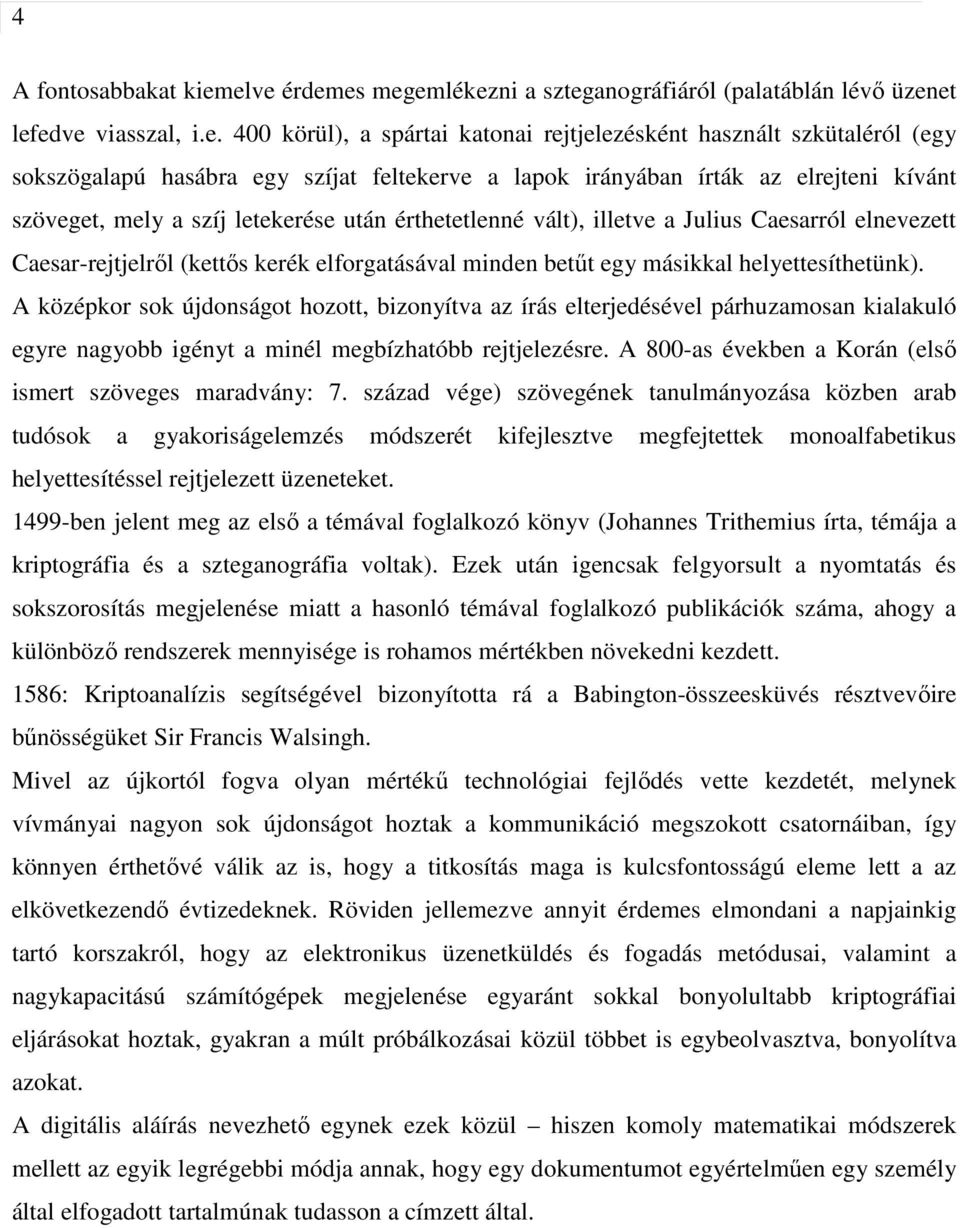 4

A fontosabbakat kiemelve érdemes megemlékezni a szteganográfiáról (palatáblán lévő üzenet lefedve viasszal, i.e. 400 körül), a spártai katonai rejtjelezésként használt szkütaléról (egy sokszögalapú hasábra egy szíjat feltekerve a lapok irányában írták az elrejteni kívánt szöveget, mely a szíj letekerése után érthetetlenné vált), illetve a Julius Caesarról elnevezett Caesar-rejtjelről (kettős kerék elforgatásával minden betűt egy másikkal helyettesíthetünk).

A középkor sok újdonságot hozott, bizonyítva az írás elterjedésével párhuzamosan kialakuló egyre nagyobb igényt a minél megbízhatóbb rejtjelezésre. A 800-as években a Korán (első ismert szöveges maradvány: 7. század vége) szövegének tanulmányozása közben arab tudósok a gyakoriságelemzés módszerét kifejlesztve megfejtettek monoalfabetikus helyettesítéssel rejtjelezett üzeneteket.

1499-ben jelent meg az első a témával foglalkozó könyv (Johannes Trithemius írta, témája a kriptográfia és a szteganográfia voltak). Ezek után igencsak felgyorsult a nyomtatás és sokszorosítás megjelenése miatt a hasonló témával foglalkozó publikációk száma, ahogy a különböző rendszerek mennyisége is rohamos mértékben növekedni kezdett.

1586: Kriptoanalízis segítségével bizonyította rá a Babington-összeesküvés résztvevőire bűnösségüket Sir Francis Walsingh.

Mivel az újkortól fogva olyan mértékű technológiai fejlődés vette kezdetét, melynek vívmányai nagyon sok újdonságot hoztak a kommunikáció megszokott csatornáiban, így könnyen érthetővé válik az is, hogy a titkosítás maga is kulcsfontosságú eleme lett a az elkövetkezendő évtizedeknek. Röviden jellemezve annyit érdemes elmondani a napjainkig tartó korszakról, hogy az elektronikus üzenetküldés és fogadás metódusai, valamint a nagykapacitású számítógépek megjelenése egyaránt sokkal bonyolultabb kriptográfiai eljárásokat hoztak, gyakran a múlt próbálkozásai közül többet is egybeolvasztva, bonyolítva azokat.

A digitális aláírás nevezhető egynek ezek közül – hiszen komoly matematikai módszerek mellett az egyik legrégebbi módja annak, hogy egy dokumentumot egyértelműen egy személy által elfogadott tartalmúnak tudasson a címzett által.